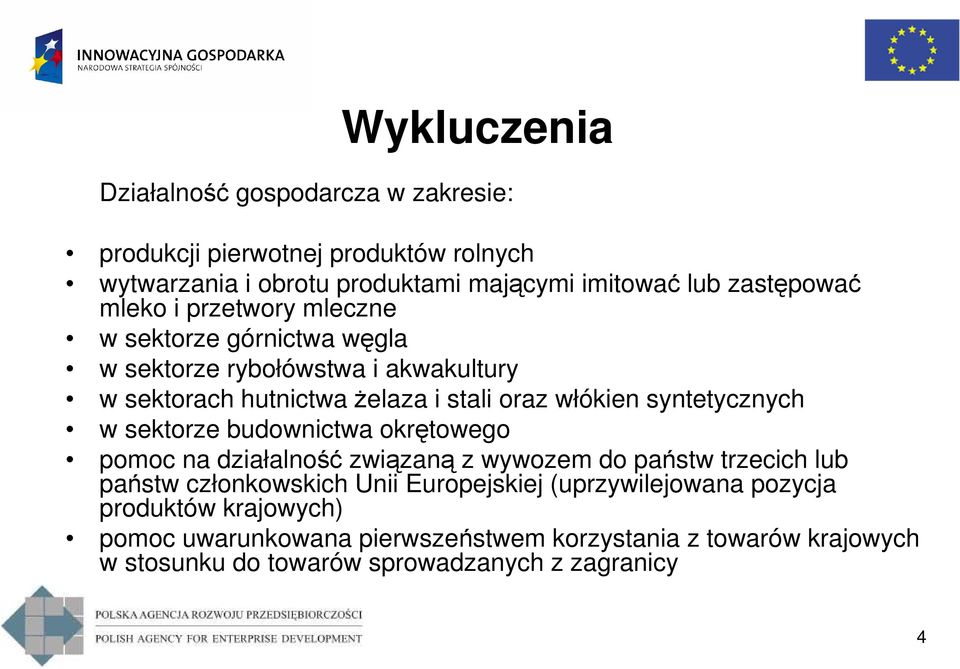 INNOWACYJNA GOSPODARKA
NARODOWA STRATEGIA SPÓJNOŚCI

Wykluczenia

Działalność gospodarcza w zakresie:

• produkcji pierwotnej produktów rolnych
• wytwarzania i obrotu produktami mającymi imitować lub zastępować mleko i przetwory mleczne
• w sektorze górnictwa węgla
• w sektorze rybołówstwa i akwakultury
• w sektorach hutnictwa żelaza i stali oraz włókien syntetycznych
• w sektorze budownictwa okrętowego
• pomoc na działalność związaną z wywozem do państw trzecich lub państw członkowskich Unii Europejskiej (uprzywilejowana pozycja produktów krajowych)
• pomoc uwarunkowana pierwszeństwem korzystania z towarów krajowych w stosunku do towarów sprowadzanych z zagranicy

POLSKA AGENCJA ROZWOJU PRZEDSIĘBIORCZOŚCI
POLISH AGENCY FOR ENTERPRISE DEVELOPMENT

4